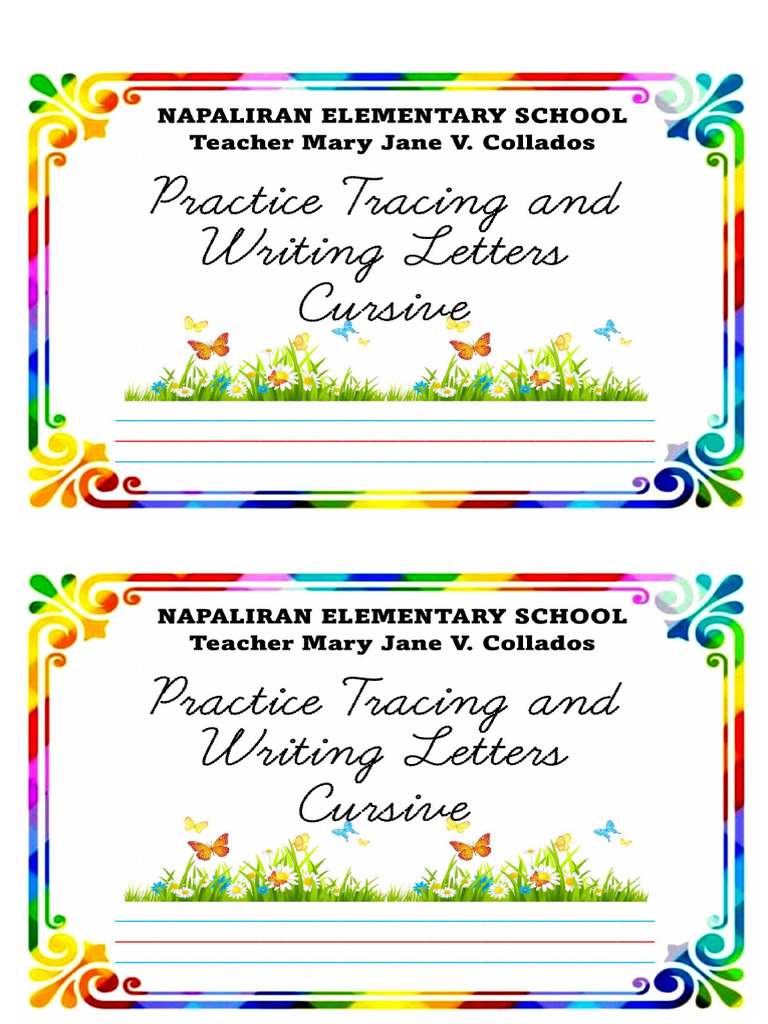 NAPALIRAN ELEMENTARY SCHOOL
Teacher Mary Jane V. Collados

Practice Tracing and Writing Letters Cursive

NAPALIRAN ELEMENTARY SCHOOL
Teacher Mary Jane V. Collados

Practice Tracing and Writing Letters Cursive